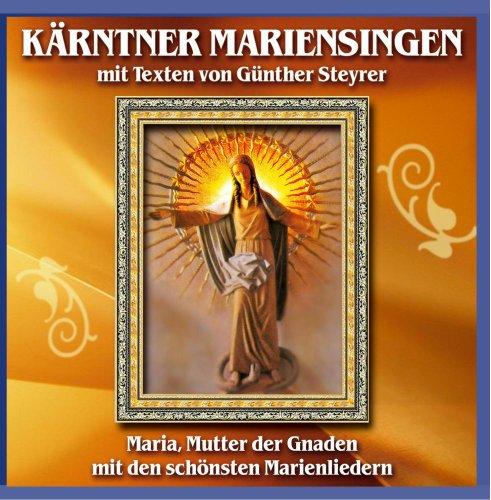 KÄRNTNER MARIENSINGEN
mit Texten von Günther Steyrer

Maria, Mutter der Gnaden
mit den schönsten Marienliedern